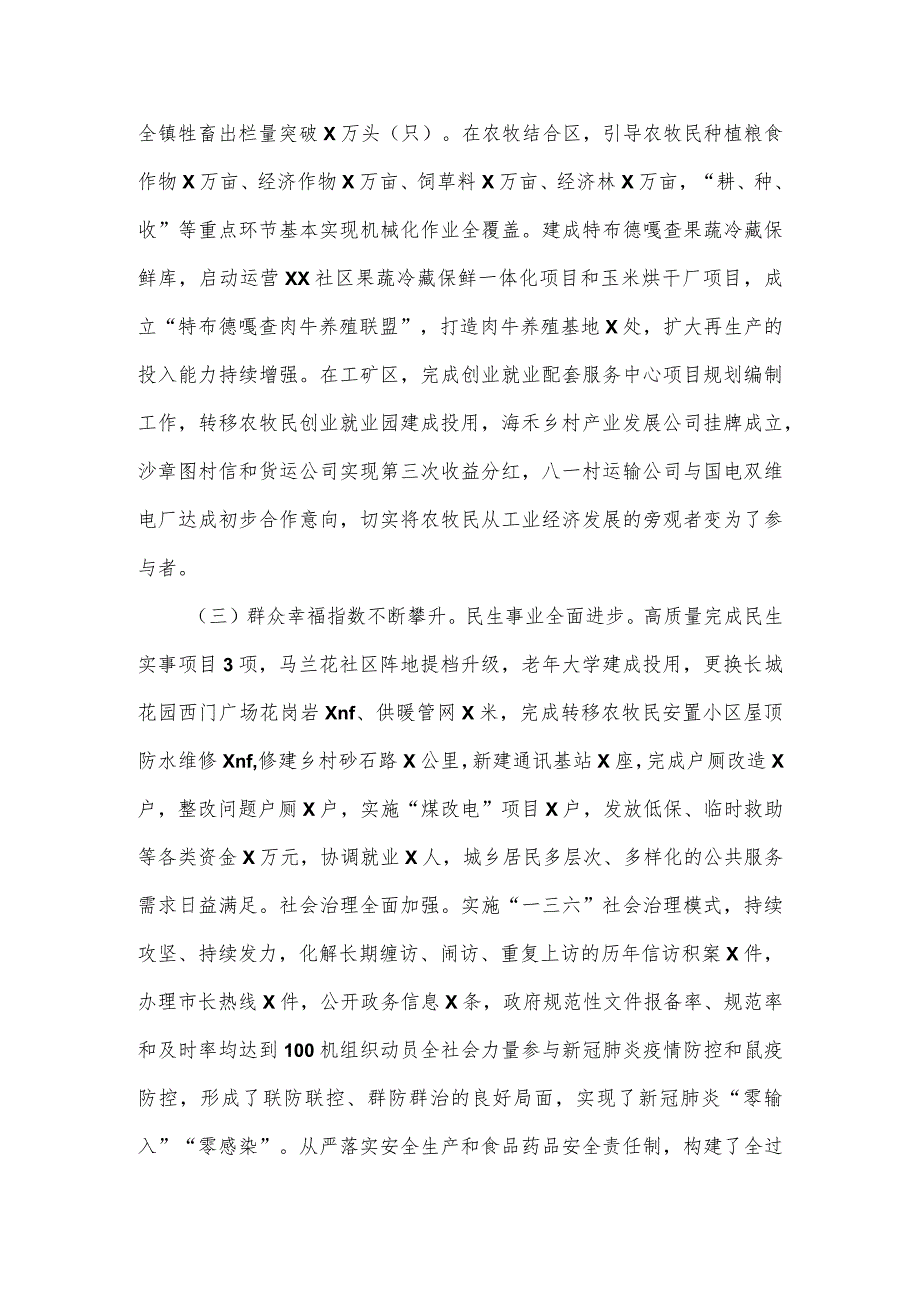 全镇牲畜出栏量突破X万头（只）。在农牧结合区，引导农牧民种植粮食作物X万亩、经济作物X万亩、饲草料X万亩、经济林X万亩，“耕、种、收”等重点环节基本实现机械化作业全覆盖。建成特布德嘎查果蔬冷藏保鲜库，启动运营XX社区果蔬冷藏保鲜一体化项目和玉米烘干厂项目，成立“特布德嘎查肉牛养殖联盟”，打造肉牛养殖基地X处，扩大再生产的投入能力持续增强。在工矿区，完成创业就业配套服务中心项目规划编制工作，转移农牧民创业就业园建成投用，海禾乡村产业发展公司挂牌成立，沙章图村信和货运公司实现第三次收益分红，八一村运输公司与国电双维电厂达成初步合作意向，切实将农牧民从工业经济发展的旁观者变为了参与者。

（三）群众幸福指数不断攀升。民生事业全面进步。高质量完成民生实事项目3项，马兰花社区阵地提档升级，老年大学建成投用，更换长城花园西门广场花岗岩Xnf、供暖管网X米，完成转移农牧民安置小区屋顶防水维修Xnf,修建乡村砂石路X公里，新建通讯基站X座，完成户厕改造X户，整改问题户厕X户，实施“煤改电”项目X户，发放低保、临时救助等各类资金X万元，协调就业X人，城乡居民多层次、多样化的公共服务需求日益满足。社会治理全面加强。实施“一三六”社会治理模式，持续攻坚、持续发力，化解长期缠访、闹访、重复上访的历年信访积案X件，办理市长热线X件，公开政务信息X条，政府规范性文件报备率、规范率和及时率均达到100机组织动员全社会力量参与新冠肺炎疫情防控和鼠疫防控，形成了联防联控、群防群治的良好局面，实现了新冠肺炎“零输入”“零感染”。从严落实安全生产和食品药品安全责任制，构建了全过